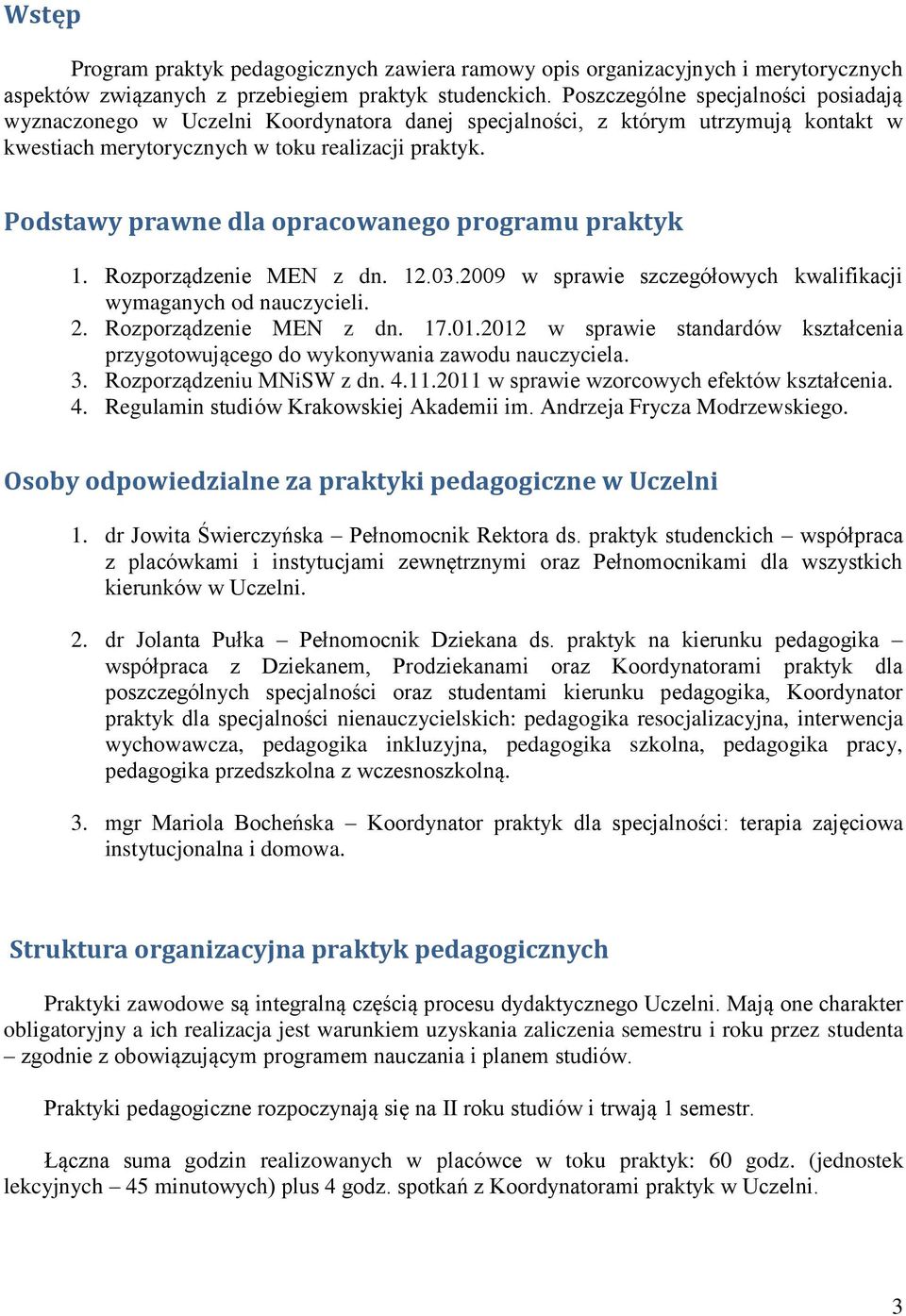 Wstęp

Program praktyk pedagogicznych zawiera ramowy opis organizacyjnych i merytorycznych aspektów związanych z przebiegiem praktyk studenckich. Poszczególne specjalności posiadają wyznaczonego w Uczelni Koordynatora danej specjalności, z którym utrzymują kontakt w kwestiach merytorycznych w toku realizacji praktyk.

Podstawy prawne dla opracowanego programu praktyk

1. Rozporządzenie MEN z dn. 12.03.2009 w sprawie szczegółowych kwalifikacji wymaganych od nauczycieli.
2. Rozporządzenie MEN z dn. 17.01.2012 w sprawie standardów kształcenia przygotowującego do wykonywania zawodu nauczyciela.
3. Rozporządzeniu MNiSW z dn. 4.11.2011 w sprawie wzorcowych efektów kształcenia.
4. Regulamin studiów Krakowskiej Akademii im. Andrzeja Frycza Modrzewskiego.

Osoby odpowiedzialne za praktyki pedagogiczne w Uczelni

1. dr Jowita Świerczyńska – Pełnomocnik Rektora ds. praktyk studenckich – współpraca z placówkami i instytucjami zewnętrznymi oraz Pełnomocnikami dla wszystkich kierunków w Uczelni.

2. dr Jolanta Pułka – Pełnomocnik Dziekana ds. praktyk na kierunku pedagogika – współpraca z Dziekanem, Prodziekanami oraz Koordynatorami praktyk dla poszczególnych specjalności oraz studentami kierunku pedagogika, Koordynator praktyk dla specjalności nienauczycielskich: pedagogika resocjalizacyjna, interwencja wychowawcza, pedagogika inkluzyjna, pedagogika szkolna, pedagogika pracy, pedagogika przedszkolna z wczesnoszkolną.

3. mgr Mariola Bocheńska – Koordynator praktyk dla specjalności: terapia zajęciowa instytucjonalna i domowa.

Struktura organizacyjna praktyk pedagogicznych

Praktyki zawodowe są integralną częścią procesu dydaktycznego Uczelni. Mają one charakter obligatoryjny a ich realizacja jest warunkiem uzyskania zaliczenia semestru i roku przez studenta – zgodnie z obowiązującym programem nauczania i planem studiów.

Praktyki pedagogiczne rozpoczynają się na II roku studiów i trwają 1 semestr.

Łączna suma godzin realizowanych w placówce w toku praktyk: 60 godz. (jednostek lekcyjnych – 45 minutowych) plus 4 godz. spotkań z Koordynatorami praktyk w Uczelni.

3